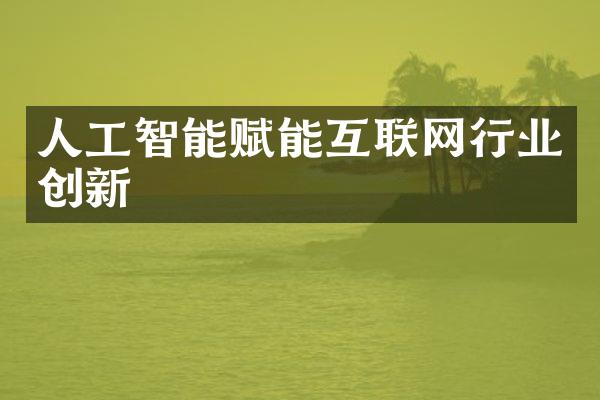 人工智能赋能互联网行业创新